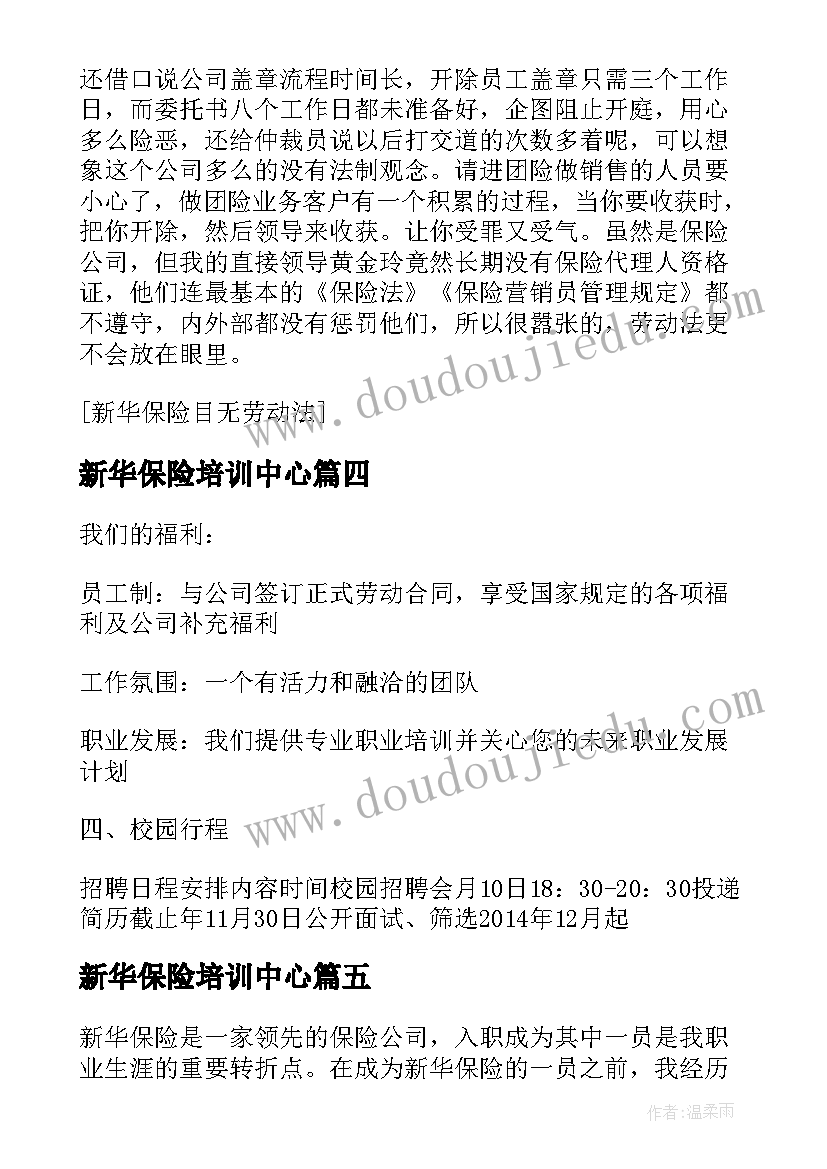 还借口说公司盖章流程时间长，开除员工盖章只需三个工作日，而委托书八个工作日都未准备好，企图阻止开庭，用心多么险恶，还给仲裁员说以后打交道的次数多着呢，可以想象这个公司多么的没有法制观念。请进团险做销售的人员要小心了，做团险业务客户有一个积累的过程，当你要收获时，把你开除，然后领导来收获。让你受罪又受气。虽然是保险公司，但我的直接领导黄金玲竟然长期没有保险代理人资格证，他们连最基本的《保险法》《保险营销员管理规定》都不遵守，内外部都没有惩罚他们，所以很嚣张的，劳动法更不会放在眼里。

[新华保险目无劳动法]

新华保险培训中心篇四

我们的福利：

员工制：与公司签订正式劳动合同，享受国家规定的各项福利及公司补充福利

工作氛围：一个有活力和融洽的团队

职业发展：我们提供专业职业培训并关心您的未来职业发展计划

四、校园行程

招聘日程安排内容时间校园招聘会月10日18：30-20：30投递简历截止年11月30日公开面试、筛选2014年12月起

新华保险培训中心篇五

新华保险是一家领先的保险公司，入职成为其中一员是我职业生涯的重要转折点。在成为新华保险的一员之前，我经历

www.doudoujiedu.com

www.doudoujiedu.com

作者：温柔雨